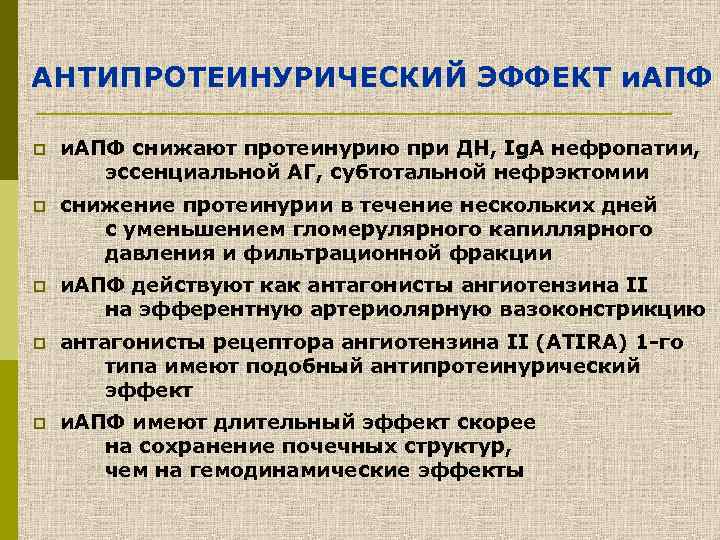 АНТИПРОТЕИНУРИЧЕСКИЙ ЭФФЕКТ иАПФ

иАПФ снижают протеинурию при ДН, IgA нефропатии, эссенциальной АГ, субтотальной нефрэктомии

снижение протеинурии в течение нескольких дней с уменьшением гломерулярного капиллярного давления и фильтрационной фракции

иАПФ действуют как антагонисты ангиотензина II на эфферентную артериолярную вазоконстрикцию

антагонисты рецептора ангиотензина II (ATIRA) 1-го типа имеют подобный антипротеинурический эффект

иАПФ имеют длительный эффект скорее на сохранение почечных структур, чем на гемодинамические эффекты